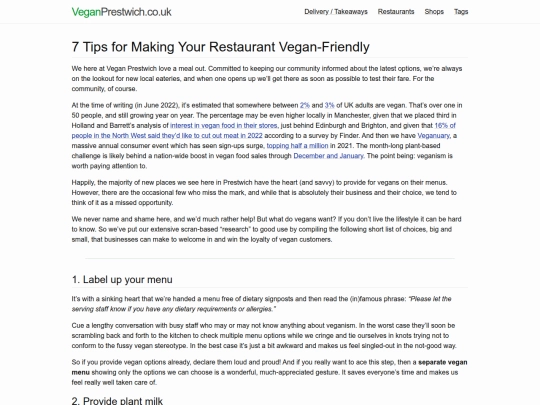 VeganPrestwich.co.uk

Delivery / Takeaways Restaurants Shops Tags

7 Tips for Making Your Restaurant Vegan-Friendly

We here at Vegan Prestwich love a meal out. Committed to keeping our community informed about the latest options, we're always on the lookout for new local eateries, and when one opens up we'll get there as soon as possible to test their fare. For the community, of course.

At the time of writing (in June 2022), it's estimated that somewhere between 2% and 3% of UK adults are vegan. That's over one in 50 people, and still growing year on year. The percentage may be even higher locally in Manchester, given that we placed third in Holland and Barrett's analysis of interest in vegan food in their stores, just behind Edinburgh and Brighton, and given that 16% of people in the North West said they'd like to cut out meat in 2022 according to a survey by Finder. And then we have Veganuary, a massive annual consumer event which has seen sign-ups surge, topping half a million in 2021. The month-long plant-based challenge is likely behind a nation-wide boost in vegan food sales through December and January. The point being: veganism is worth paying attention to.

Happily, the majority of new places we see here in Prestwich have the heart (and savvy) to provide for vegans on their menus. However, there are the occasional few who miss the mark, and while that is absolutely their business and their choice, we tend to think of it as a missed opportunity.

We never name and shame here, and we'd much rather help! But what do vegans want? If you don't live the lifestyle it can be hard to know. So we've put our extensive scran-based "research" to good use by compiling the following short list of choices, big and small, that businesses can make to welcome in and win the loyalty of vegan customers.

1. Label up your menu

It's with a sinking heart that we're handed a menu free of dietary signposts and then read the (in)famous phrase: "Please let the serving staff know if you have any dietary requirements or allergies."

Cue a lengthy conversation with busy staff who may or may not know anything about veganism. In the worst case they'll soon be scrambling back and forth to the kitchen to check multiple menu options while we cringe and tie ourselves in knots trying not to conform to the fussy vegan stereotype. In the best case it's just a bit awkward and makes us feel singled-out in the not-good way.

So if you provide vegan options already, declare them loud and proud! And if you really want to ace this step, then a separate vegan menu showing only the options we can choose is a wonderful, much-appreciated gesture. It saves everyone's time and makes us feel really well taken care of.

2. Provide plant milk